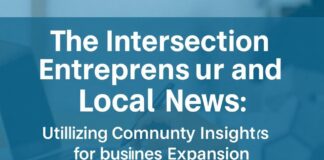 The Intersection Entreprens ur and Local News:

Utillizing Comnunty Insightrs for busiines Expansion